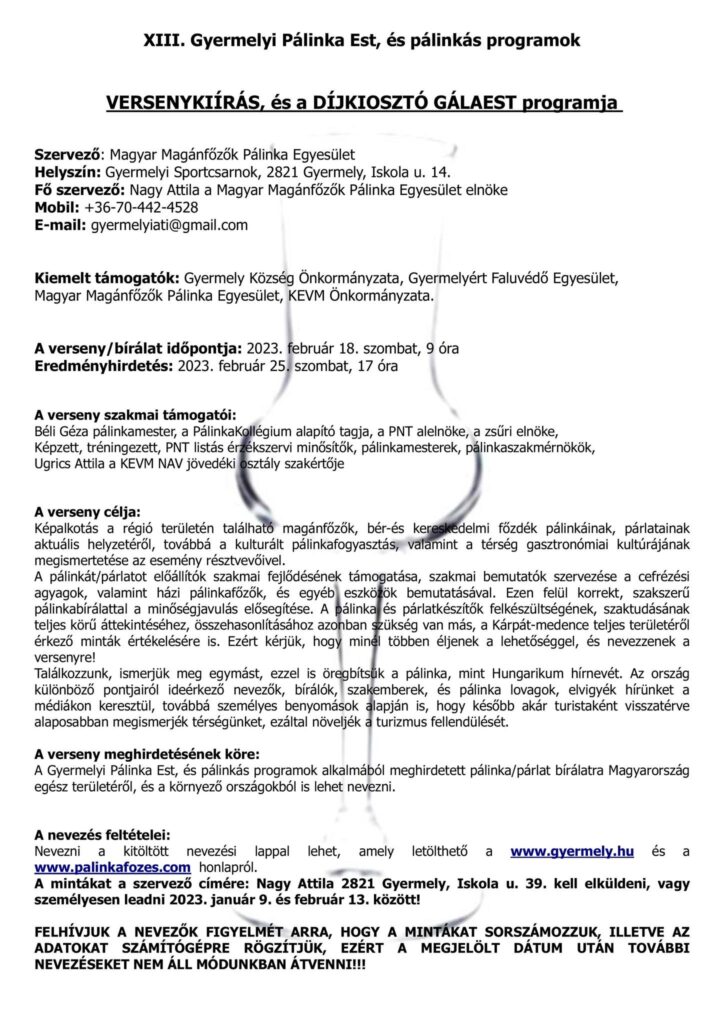 XIII. Gyermelyi Pálinka Est, és pálinkás programok

VERSENYKIÍRÁS, és a DÍJKIOSZTÓ GÁLAEST programja

Szervező: Magyar Magánfőzők Pálinka Egyesület
Helyszín: Gyermelyi Sportcsarnok, 2821 Gyermely, Iskola u. 14.
Fő szervező: Nagy Attila a Magyar Magánfőzők Pálinka Egyesület elnöke
Mobil: +36-70-442-4528
E-mail: gyermelyiati@gmail.com

Kiemelt támogatók: Gyermely Község Önkormányzata, Gyermelyért Faluvédő Egyesület, Magyar Magánfőzők Pálinka Egyesület, KEVM Önkormányzata.

A verseny/bírálat időpontja: 2023. február 18. szombat, 9 óra
Eredményhirdetés: 2023. február 25. szombat, 17 óra

A verseny szakmai támogatói:
Béli Géza pálinkamester, a PálinkaKollégium alapító tagja, a PNT alelnöke, a zsűri elnöke, Képzett, tréningezett, PNT listás érzékszervi minősítők, pálinkamesterek, pálinkaszakmérnökök, Ugrics Attila a KEVM NAV jövedéki osztály szakértője

A verseny célja:
Képalkotás a régió területén található magánfőzők, bér-és kereskedelmi főzdék pálinkáinak, párlatainak aktuális helyzetéről, továbbá a kulturált pálinkafogyasztás, valamint a térség gasztronómiai kultúrájának megismertetése az esemény résztvevőivel.
A pálinkát/párlatot előállítók szakmai fejlődésének támogatása, szakmai bemutatók szervezése a cefrézési agyagok, valamint házi pálinkafőzők, és egyéb eszközök bemutatásával. Ezen felül korrekt, szakszerű pálinkabírálattal a minőségjavulás elősegítése. A pálinka és párlatkészítők felkészültségének, szaktudásának teljes körű áttekintéséhez, összehasonlításához azonban szükség van más, a Kárpát-medence teljes területéről érkező minták értékelésére is. Ezért kérjük, hogy minél többen éljenek a lehetőséggel, és nevezzenek a versenyre!
Találkozzunk, ismerjük meg egymást, ezzel is öregbítsük a pálinka, mint Hungarikum hírnevét. Az ország különböző pontjairól ideérkező nevezők, bírálók, szakemberek, és pálinka lovagok, elvigyék hírünket a médiákon keresztül, továbbá személyes benyomások alapján is, hogy később akár turistaként visszatérve alaposabban megismerjék térségünket, ezáltal növeljék a turizmus fellendülését.

A verseny meghirdetésének köre:
A Gyermelyi Pálinka Est, és pálinkás programok alkalmából meghirdetett pálinka/párlat bírálatra Magyarország egész területéről, és a környező országokból is lehet nevezni.

A nevezés feltételei:
Nevezni a kitöltött nevezési lappal lehet, amely letölthető a www.gyermely.hu és a www.palinkafozes.com honlapról.
A mintákat a szervező címére: Nagy Attila 2821 Gyermely, Iskola u. 39. kell elküldeni, vagy személyesen leadni 2023. január 9. és február 13. között!

FELHÍVJUK A NEVEZŐK FIGYELMÉT ARRA, HOGY A MINTÁKAT SORSZÁMOZZUK, ILLETVE AZ ADATOKAT SZÁMÍTÓGÉPRE RÖGZÍTJÜK, EZÉRT A MEGJELÖLT DÁTUM UTÁN TOVÁBBI NEVEZÉSEKET NEM ÁLL MÓDUNKBAN ÁTVENNI!!!